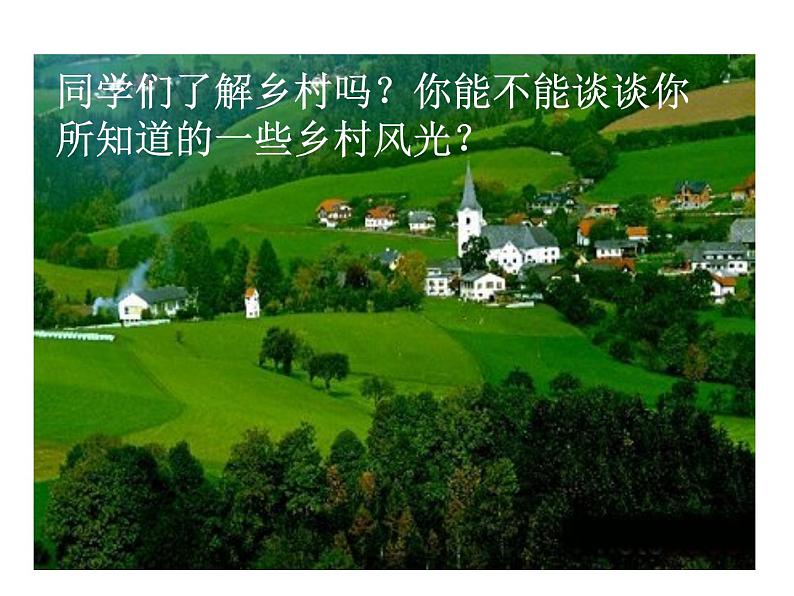 同学们了解乡村吗？你能不能谈谈你所知道的一些乡村风光？